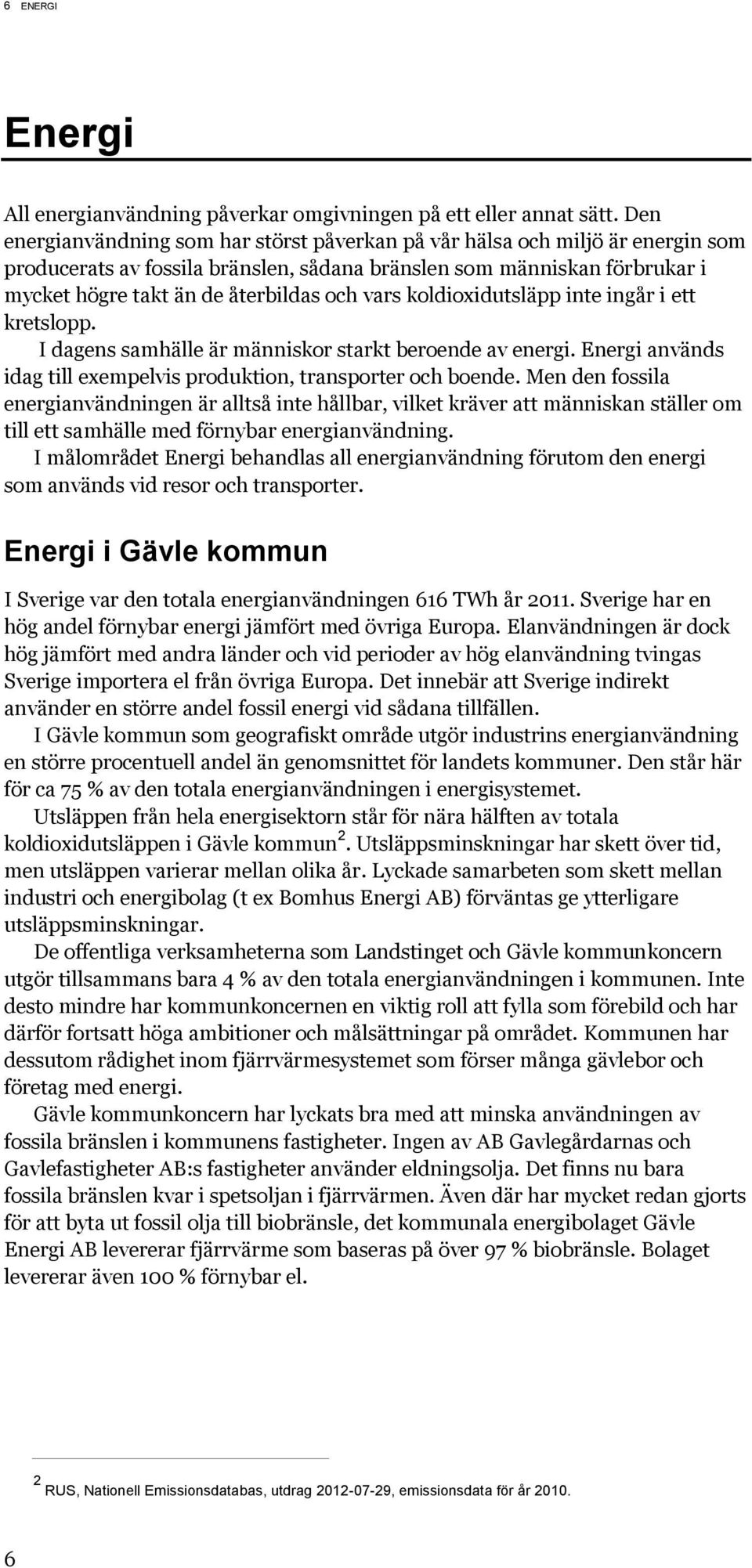 6 ENERGI

Energi

All energianvändning påverkar omgivningen på ett eller annat sätt. Den energianvändning som har störst påverkan på vår hälsa och miljö är energin som producerats av fossila bränslen, sådana bränslen som människan förbrukar i mycket högre takt än de återbildas och vars koldioxidutsläpp inte ingår i ett kretslopp.

I dagens samhälle är människor starkt beroende av energi. Energi används idag till exempelvis produktion, transporter och boende. Men den fossila energianvändningen är alltså inte hållbar, vilket kräver att människan ställer om till ett samhälle med förnybar energianvändning.

I målområdet Energi behandlas all energianvändning förutom den energi som används vid resor och transporter.

Energi i Gävle kommun

I Sverige var den totala energianvändningen 616 TWh år 2011. Sverige har en hög andel förnybar energi jämfört med övriga Europa. Elanvändningen är dock hög jämfört med andra länder och vid perioder av hög elanvändning tvingas Sverige importera el från övriga Europa. Det innebär att Sverige indirekt använder en större andel fossil energi vid sådana tillfällen.

I Gävle kommun som geografiskt område utgör industrins energianvändning en större procentuell andel än genomsnittet för landets kommuner. Den står här för ca 75 % av den totala energianvändningen i energisystemet.

Utsläppen från hela energisektorn står för nära hälften av totala koldioxidutsläppen i Gävle kommun$^2$. Utsläppsminskningar har skett över tid, men utsläppen varierar mellan olika år. Lyckade samarbeten som skett mellan industri och energibolag (t ex Bomhus Energi AB) förväntas ge ytterligare utsläppsminskningar.

De offentliga verksamheterna som Landstinget och Gävle kommunkoncern utgör tillsammans bara 4 % av den totala energianvändningen i kommunen. Inte desto mindre har kommunkoncernen en viktig roll att fylla som förebild och har därför fortsatt höga ambitioner och målsättningar på området. Kommunen har dessutom rådighet inom fjärrvärmesystemet som förser många gävlebor och företag med energi.

Gävle kommunkoncern har lyckats bra med att minska användningen av fossila bränslen i kommunens fastigheter. Ingen av AB Gavlegårdarnas och Gavlefastigheter AB:s fastigheter använder eldningsolja. Det finns nu bara fossila bränslen kvar i spetsoljan i fjärrvärmen. Även där har mycket redan gjorts för att byta ut fossil olja till biobränsle, det kommunala energibolaget Gävle Energi AB levererar fjärrvärme som baseras på över 97 % biobränsle. Bolaget levererar även 100 % förnybar el.

$^2$ RUS, Nationell Emissionsdatabas, utdrag 2012-07-29, emissionsdata för år 2010.

6